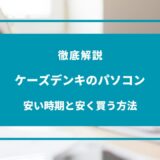 徹底解説

ケーズデンキのパソコン

安い時期と安く買う方法